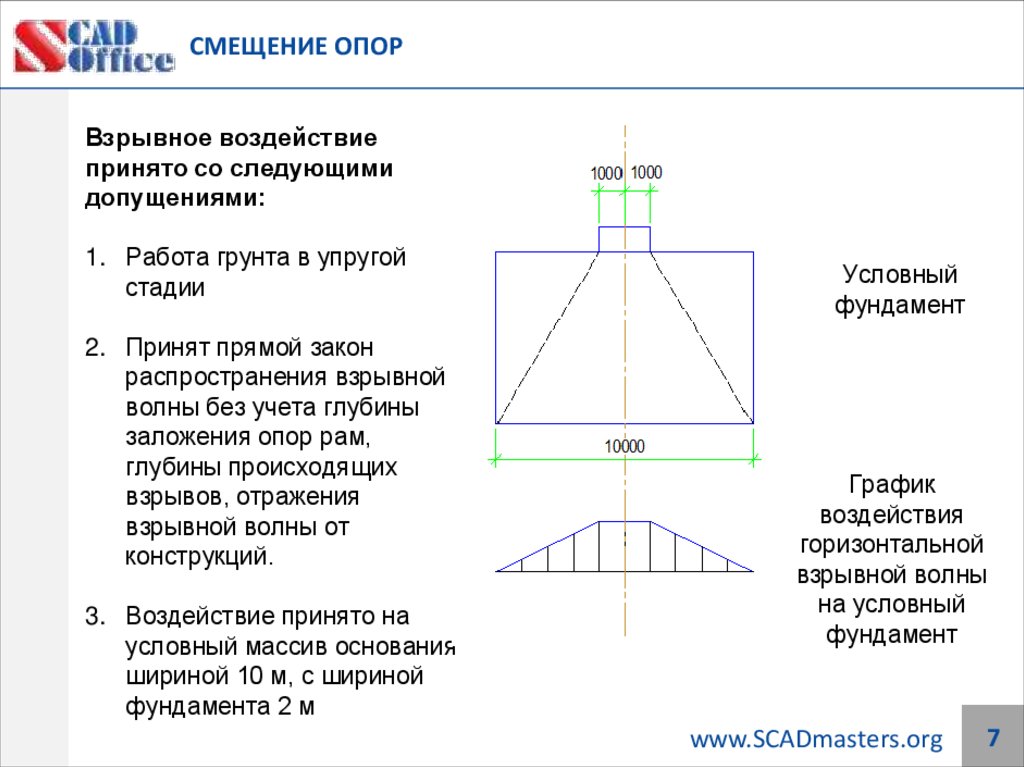 SCAD Office

СМЕЩЕНИЕ ОПОР

Взрывное воздействие принято со следующими допущениями:

1. Работа грунта в упругой стадии

2. Принят прямой закон распространения взрывной волны без учета глубины заложения опор рам, глубины происходящих взрывов, отражения взрывной волны от конструкций.

3. Воздействие принято на условный массив основания шириной 10 м, с шириной фундамента 2 м

1000 1000

10000

Условный фундамент

График воздействия горизонтальной взрывной волны на условный фундамент

www.SCADmasters.org

7